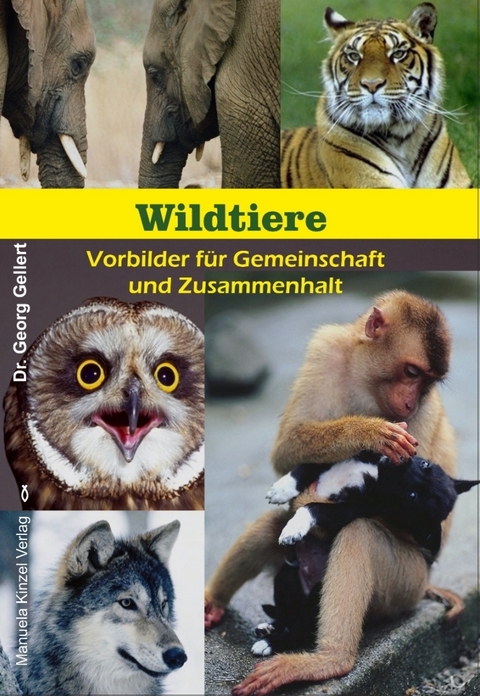 Wildtiere

Vorbilder für Gemeinschaft und Zusammenhalt

Dr. Georg Gellert

Manuela Kinzel Verlag